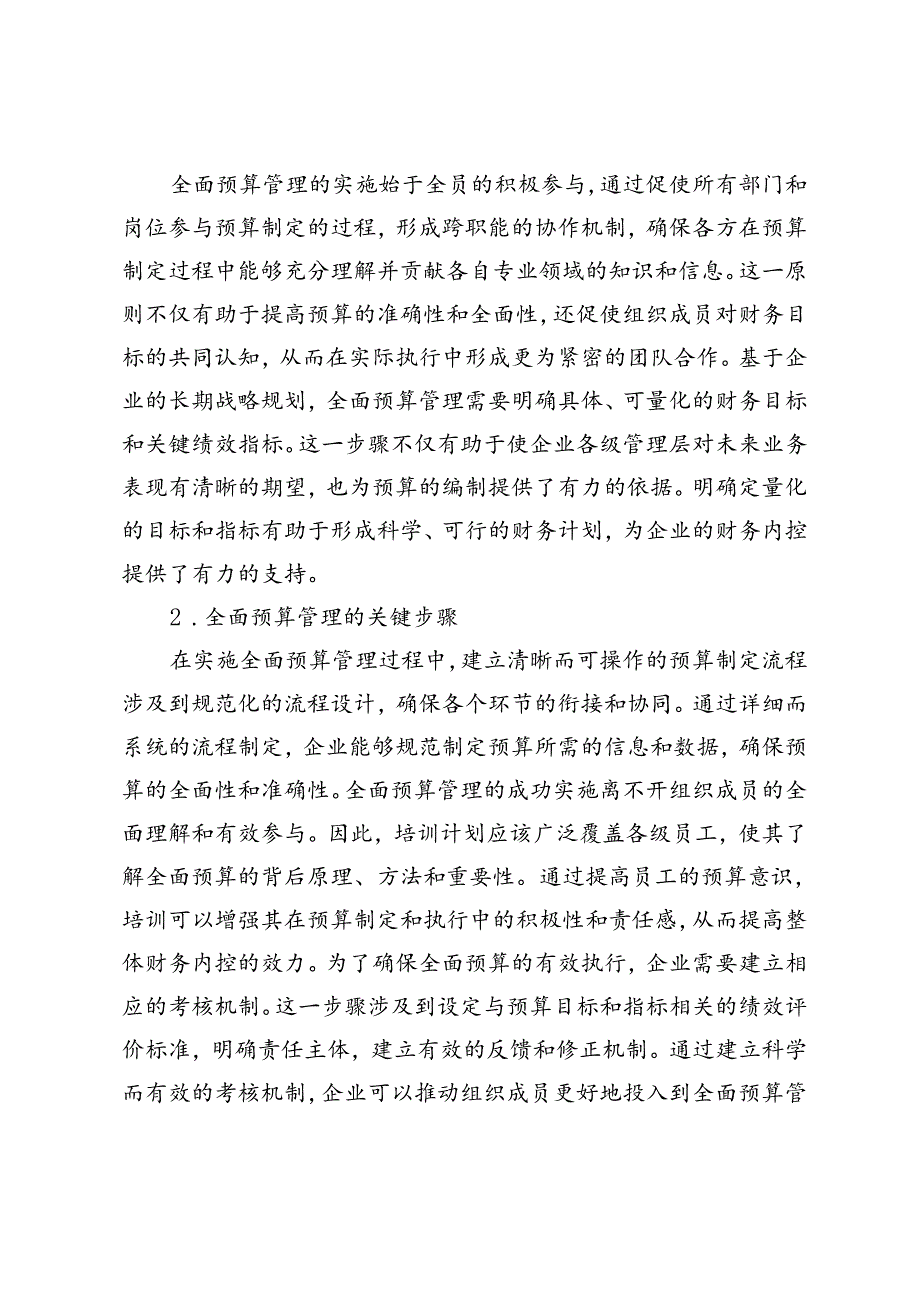 全面预算管理的实施始于全员的积极参与,通过促使所有部门和岗位参与预算制定的过程，形成跨职能的协作机制，确保各方在预算制定过程中能够充分理解并贡献各自专业领域的知识和信息。这一原则不仅有助于提高预算的准确性和全面性,还促使组织成员对财务目标的共同认知，从而在实际执行中形成更为紧密的团队合作。基于企业的长期战略规划，全面预算管理需要明确具体、可量化的财务目标和关键绩效指标。这一步骤不仅有助于使企业各级管理层对未来业务表现有清晰的期望，也为预算的编制提供了有力的依据。明确定量化的目标和指标有助于形成科学、可行的财务计划，为企业的财务内控提供了有力的支持。

2．全面预算管理的关键步骤

在实施全面预算管理过程中,建立清晰而可操作的预算制定流程涉及到规范化的流程设计，确保各个环节的衔接和协同。通过详细而系统的流程制定，企业能够规范制定预算所需的信息和数据，确保预算的全面性和准确性。全面预算管理的成功实施离不开组织成员的全面理解和有效参与。因此，培训计划应该广泛覆盖各级员工，使其了解全面预算的背后原理、方法和重要性。通过提高员工的预算意识，培训可以增强其在预算制定和执行中的积极性和责任感,从而提高整体财务内控的效力。为了确保全面预算的有效执行，企业需要建立相应的考核机制。这一步骤涉及到设定与预算目标和指标相关的绩效评价标准，明确责任主体，建立有效的反馈和修正机制。通过建立科学而有效的考核机制,企业可以推动组织成员更好地投入到全面预算管